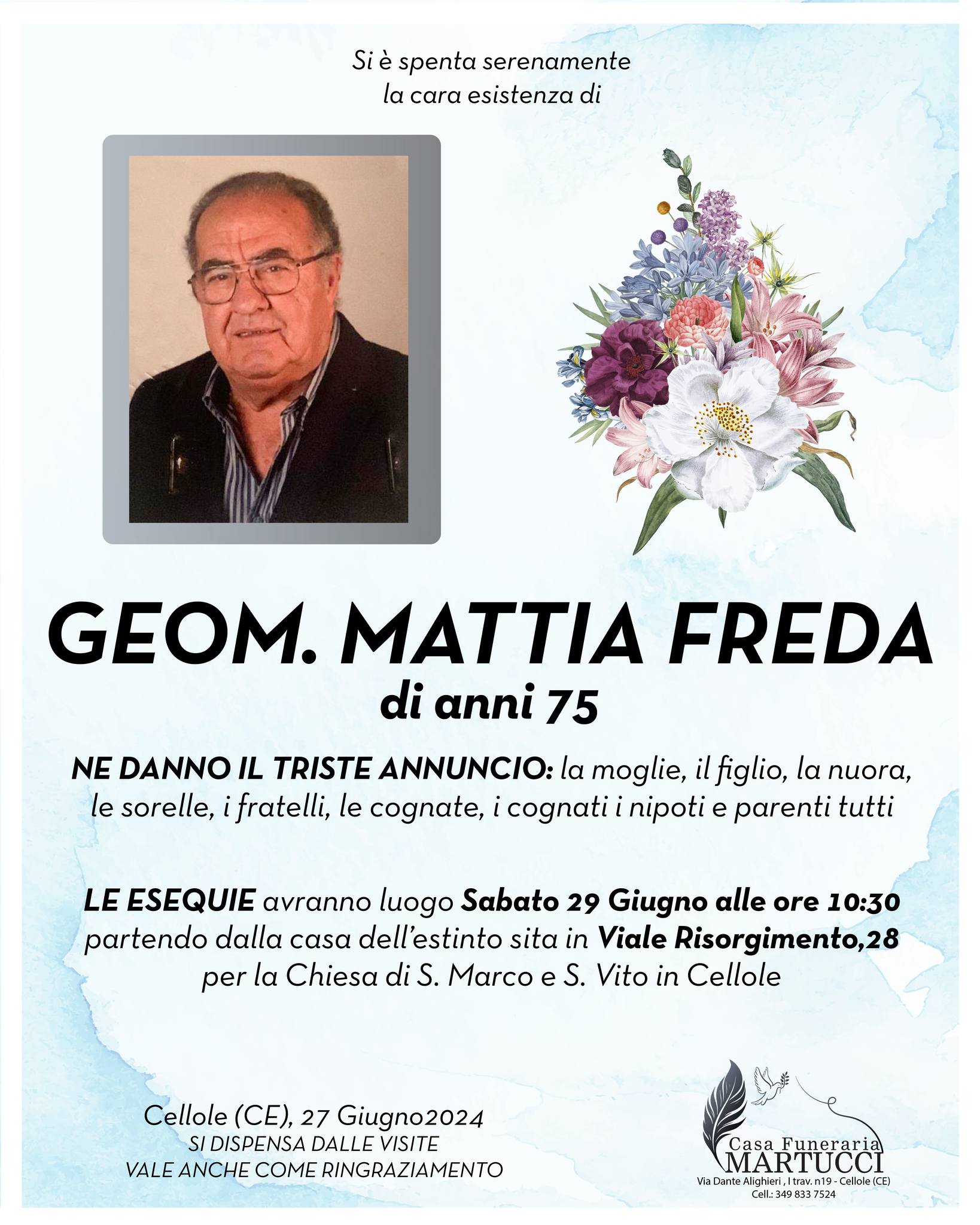 Si è spenta serenamente
la cara esistenza di

GEOM. MATTIA FREDA
di anni 75

NE DANNO IL TRISTE ANNUNCIO: la moglie, il figlio, la nuora, le sorelle, i fratelli, le cognate, i cognati i nipoti e parenti tutti

LE ESEQUIE avranno luogo Sabato 29 Giugno alle ore 10:30 partendo dalla casa dell'estinto sita in Viale Risorgimento,28 per la Chiesa di S. Marco e S. Vito in Cellole

Cellole (CE), 27 Giugno2024
SI DISPENSA DALLE VISITE
VALE ANCHE COME RINGRAZIAMENTO

Casa Funeraria
MARTUCCI
Via Dante Alighieri , I trav. n19 - Cellole (CE)
Cell.: 349 833 7524